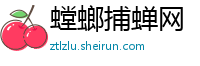 螳螂捕蝉网

ztlzlu.sheirun.com